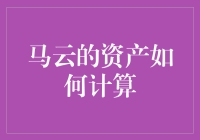 马云的资产如何计算